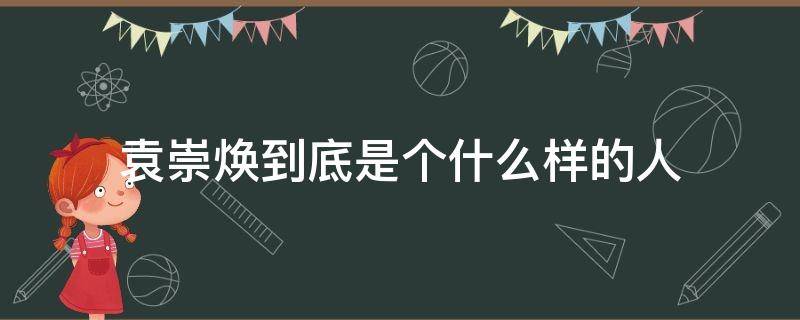 袁崇焕到底是个什么样的人